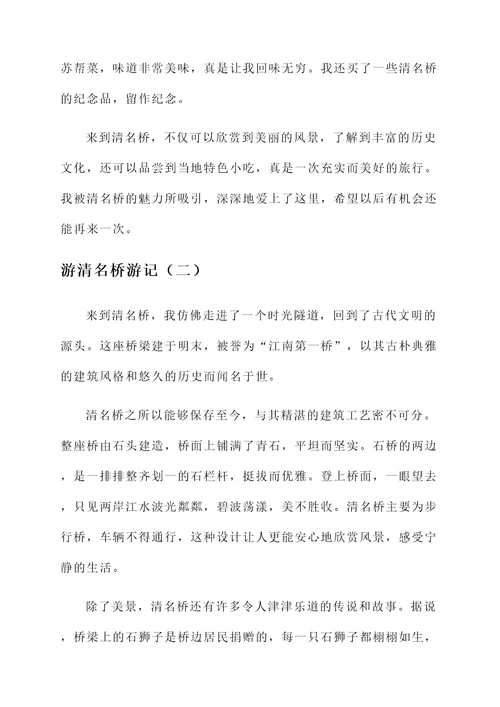 苏帮菜，味道非常美味，真是让我回味无穷。我还买了一些清名桥的纪念品，留作纪念。

来到清名桥，不仅可以欣赏到美丽的风景，了解到丰富的历史文化，还可以品尝到当地特色小吃，真是一次充实而美好的旅行。我被清名桥的魅力所吸引，深深地爱上了这里，希望以后有机会还能再来一次。

游清名桥游记（二）

来到清名桥，我仿佛走进了一个时光隧道，回到了古代文明的源头。这座桥梁建于明末，被誉为“江南第一桥”，以其古朴典雅的建筑风格和悠久的历史而闻名于世。

清名桥之所以能够保存至今，与其精湛的建筑工艺密不可分。整座桥由石头建造，桥面上铺满了青石，平坦而坚实。石桥的两边，是一排排整齐划一的石栏杆，挺拔而优雅。登上桥面，一眼望去，只见两岸江水波光粼粼，碧波荡漾，美不胜收。清名桥主要为步行桥，车辆不得通行，这种设计让人更能安心地欣赏风景，感受宁静的生活。

除了美景，清名桥还有许多令人津津乐道的传说和故事。据说，桥梁上的石狮子是桥边居民捐赠的，每一只石狮子都栩栩如生，